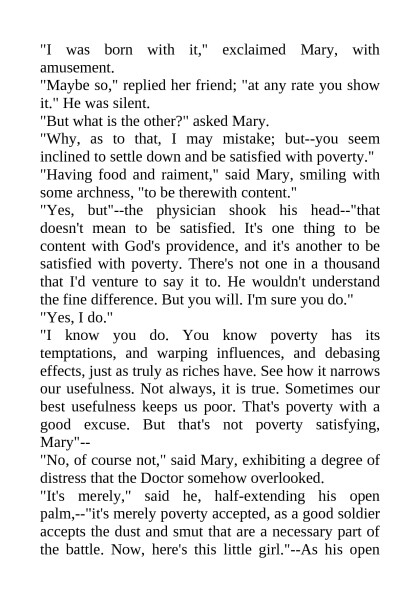 "I was born with it," exclaimed Mary, with amusement.
"Maybe so," replied her friend; "at any rate you show it." He was silent.
"But what is the other?" asked Mary.
"Why, as to that, I may mistake; but--you seem inclined to settle down and be satisfied with poverty."
"Having food and raiment," said Mary, smiling with some archness, "to be therewith content."
"Yes, but"--the physician shook his head--"that doesn't mean to be satisfied. It's one thing to be content with God's providence, and it's another to be satisfied with poverty. There's not one in a thousand that I'd venture to say it to. He wouldn't understand the fine difference. But you will. I'm sure you do."
"Yes, I do."
"I know you do. You know poverty has its temptations, and warping influences, and debasing effects, just as truly as riches have. See how it narrows our usefulness. Not always, it is true. Sometimes our best usefulness keeps us poor. That's poverty with a good excuse. But that's not poverty satisfying, Mary"--
"No, of course not," said Mary, exhibiting a degree of distress that the Doctor somehow overlooked.
"It's merely," said he, half-extending his open palm,--"it's merely poverty accepted, as a good soldier accepts the dust and smut that are a necessary part of the battle. Now, here's this little girl."--As his open